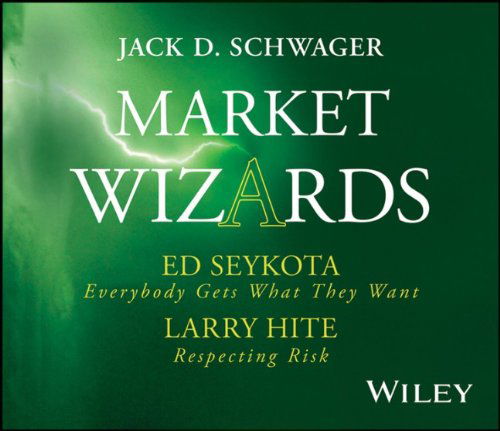 JACK D. SCHWAGER

MARKET WIZARDS

ED SEYKOTA
Everybody Gets What They Want

LARRY HITE
Respecting Risk

WILEY